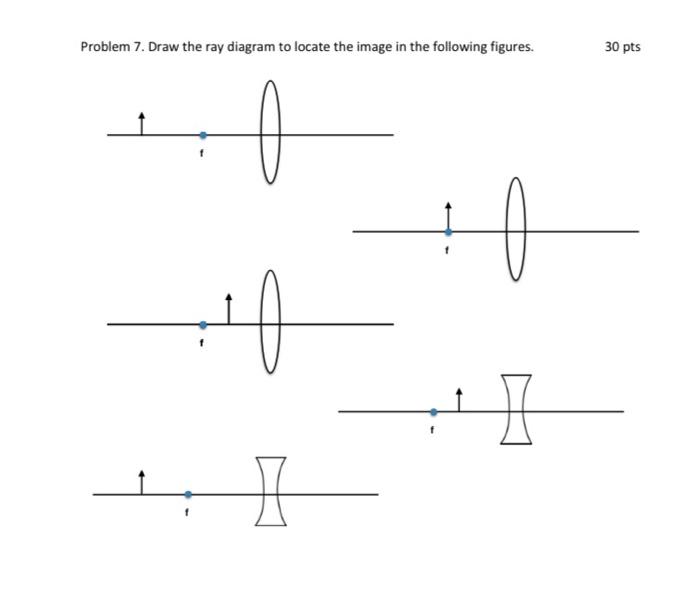 Problem 7. Draw the ray diagram to locate the image in the following figures. 30 pts

f

f

f

f

f